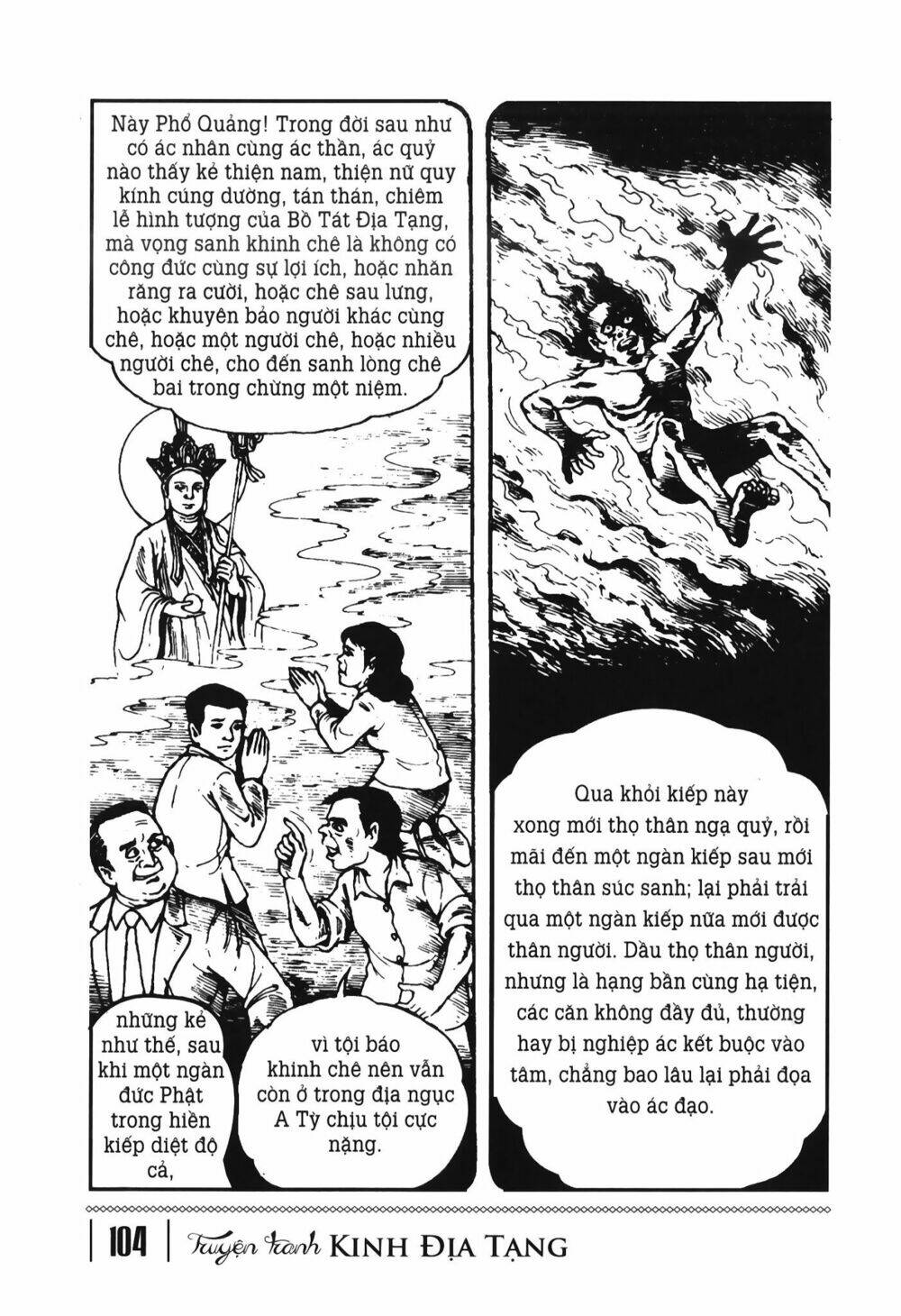 Này Phổ Quảng! Trong đời sau như có ác nhân cùng ác thần, ác quỷ nào thấy kẻ thiện nam, thiện nữ quy kính cúng dường, tán thán, chiêm lễ hình tượng của Bồ Tát Địa Tạng, mà vọng sanh khinh chê là không có công đức cùng sự lợi ích, hoặc nhăn răng ra cười, hoặc chê sau lưng, hoặc khuyên bảo người khác cùng chê, hoặc một người chê, hoặc nhiều người chê, cho đến sanh lòng chê bai trong chừng một niệm.

những kẻ như thế, sau khi một ngàn đức Phật trong hiền kiếp diệt độ cả,

vì tội báo khinh chê nên vẫn còn ở trong địa ngục A Tỳ chịu tội cực nặng.

Qua khỏi kiếp này xong mới thọ thân ngạ quỷ, rồi mãi đến một ngàn kiếp sau mới thọ thân súc sanh; lại phải trải qua một ngàn kiếp nữa mới được thân người. Dầu thọ thân người, nhưng là hạng bần cùng hạ tiện, các căn không đầy đủ, thường hay bị nghiệp ác kết buộc vào tâm, chẳng bao lâu lại phải đọa vào ác đạo.

104 | Truyện tranh KINH ĐỊA TẠNG